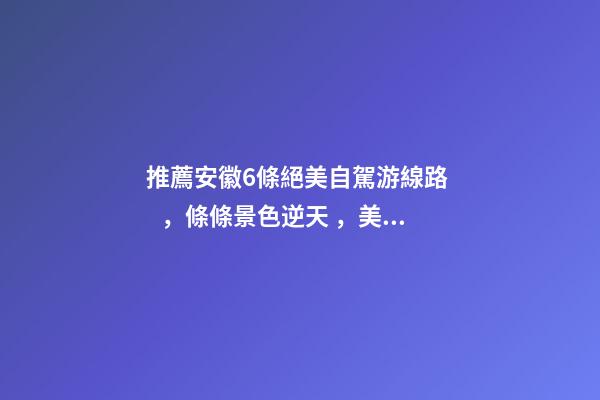 推薦安徽6條絕美自駕游線路，條條景色逆天，美...